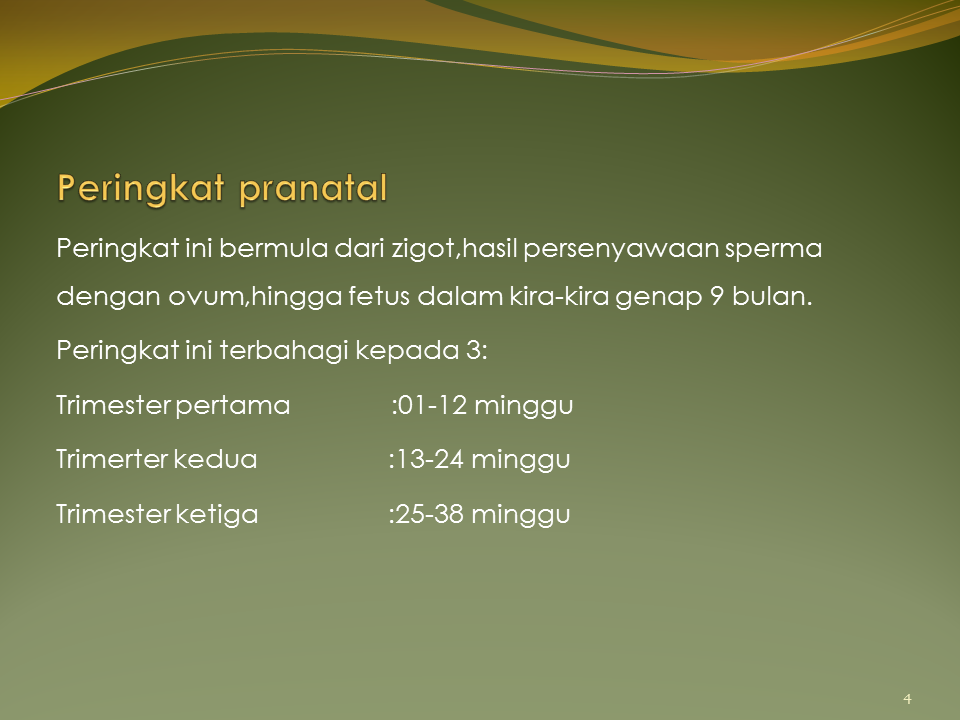 Peringkat pranatal

Peringkat ini bermula dari zigot,hasil persenyawaan sperma dengan ovum,hingga fetus dalam kira-kira genap 9 bulan.

Peringkat ini terbahagi kepada 3:

Trimester pertama :01-12 minggu

Trimerter kedua :13-24 minggu

Trimester ketiga :25-38 minggu

4